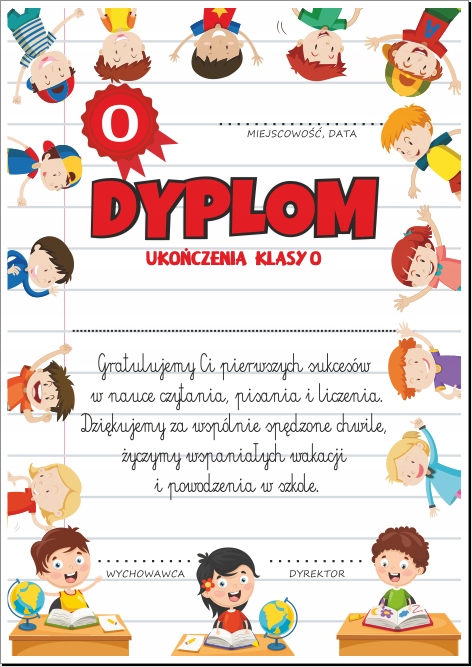 O

MIEJSCOWOŚĆ, DATA

DYPLOM

UKOŃCZENIA KLASY O

Gratulujemy Ci pierwszych sukcesów w nauce czytania, pisania i liczenia. Dziękujemy za wspólnie spędzone chwile, życzymy wspaniałych wakacji i powodzenia w szkole.

WYCHOWAWCA

DYREKTOR